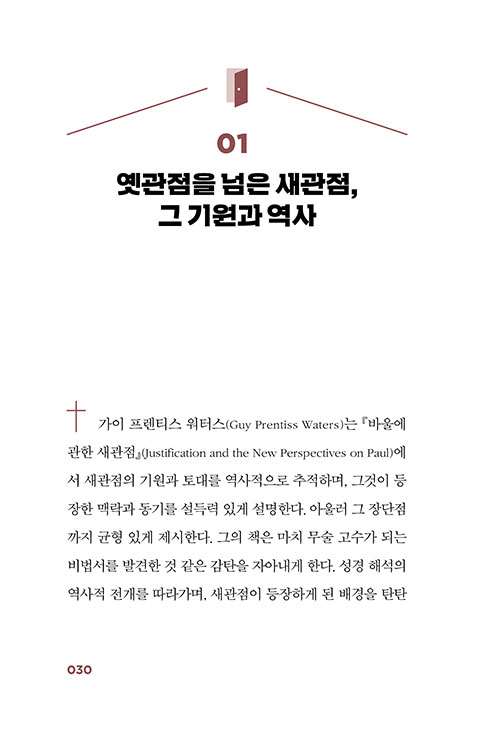 01
옛관점을 넘은 새관점,
그 기원과 역사

가이 프렌티스 워터스(Guy Prentiss Waters)는 『바울에 관한 새관점』(Justification and the New Perspectives on Paul)에서 새관점의 기원과 토대를 역사적으로 추적하며, 그것이 등장한 맥락과 동기를 설득력 있게 설명한다. 아울러 그 장단점까지 균형 있게 제시한다. 그의 책은 마치 무술 고수가 되는 비법서를 발견한 것 같은 감탄을 자아내게 한다. 성경 해석의 역사적 전개를 따라가며, 새관점이 등장하게 된 배경을 탄탄

030